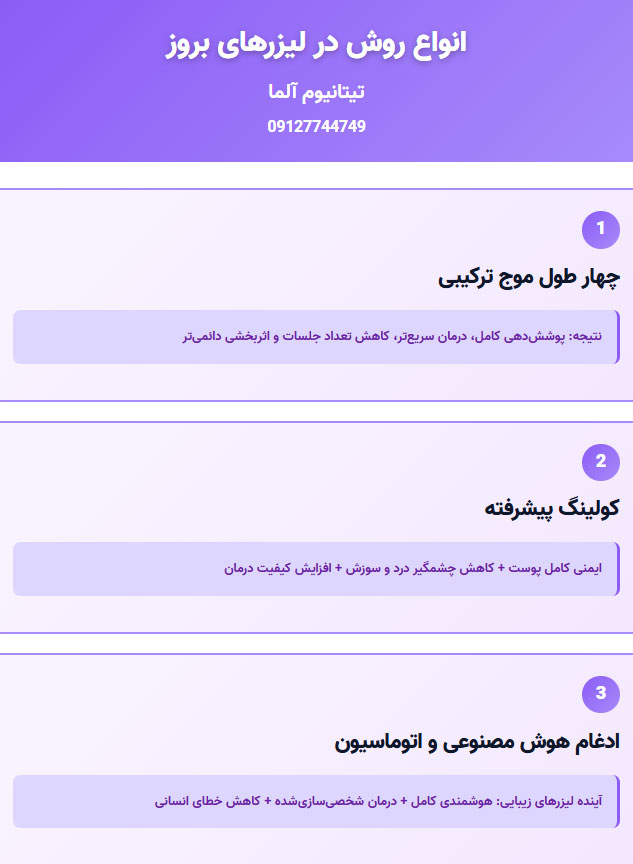 انواع روش در لیزرهای بروز

تیتانیوم آلما

09127744749

1

چهار طول موج ترکیبی

نتیجه: پوشش‌دهی کامل، درمان سریع‌تر، کاهش تعداد جلسات و اثربخشی دائمی‌تر

2

کولینگ پیشرفته

ایمنی کامل پوست + کاهش چشمگیر درد و سوزش + افزایش کیفیت درمان

3

ادغام هوش مصنوعی و اتوماسیون

آینده لیزرهای زیبایی: هوشمندی کامل + درمان شخصی‌سازی‌شده + کاهش خطای انسانی